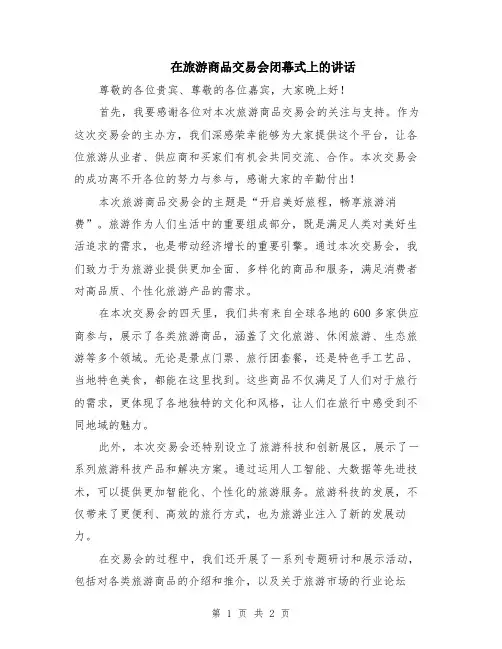 在旅游商品交易会闭幕式上的讲话

尊敬的各位贵宾、尊敬的各位嘉宾，大家晚上好！

首先，我要感谢各位对本次旅游商品交易会的关注与支持。作为这次交易会的主办方，我们深感荣幸能够为大家提供这个平台，让各位旅游从业者、供应商和买家们有机会共同交流、合作。本次交易会的成功离不开各位的努力与参与，感谢大家的辛勤付出！

本次旅游商品交易会的主题是“开启美好旅程，畅享旅游消费”。旅游作为人们生活中的重要组成部分，既是满足人类对美好生活追求的需求，也是带动经济增长的重要引擎。通过本次交易会，我们致力于为旅游业提供更加全面、多样化的商品和服务，满足消费者对高品质、个性化旅游产品的需求。

在本次交易会的四天里，我们共有来自全球各地的600多家供应商参与，展示了各类旅游商品，涵盖了文化旅游、休闲旅游、生态旅游等多个领域。无论是景点门票、旅行团套餐，还是特色手工艺品、当地特色美食，都能在这里找到。这些商品不仅满足了人们对于旅行的需求，更体现了各地独特的文化和风格，让人们在旅行中感受到不同地域的魅力。

此外，本次交易会还特别设立了旅游科技和创新展区，展示了一系列旅游科技产品和解决方案。通过运用人工智能、大数据等先进技术，可以提供更加智能化、个性化的旅游服务。旅游科技的发展，不仅带来了更便利、高效的旅行方式，也为旅游业注入了新的发展动力。

在交易会的过程中，我们还开展了一系列专题研讨和展示活动，包括对各类旅游商品的介绍和推介，以及关于旅游市场的行业论坛

第 1 页 共 2 页